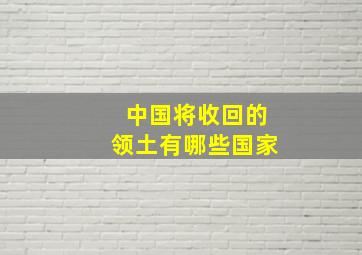 中国将收回的
领土有哪些国家